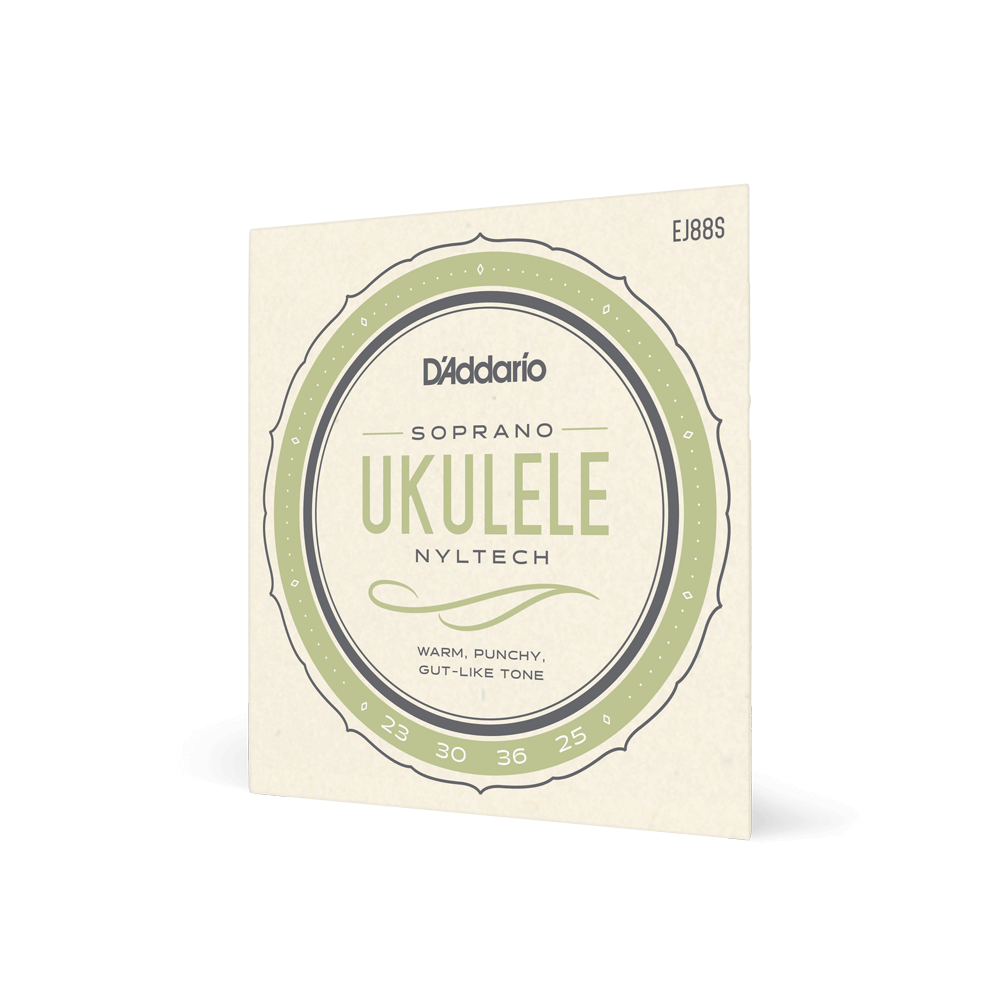 EJ88S

D'Addario

SOPRANO
UKULELE
NYLTECH

WARM, PUNCHY,
GUT-LIKE TONE

23 30 36 25